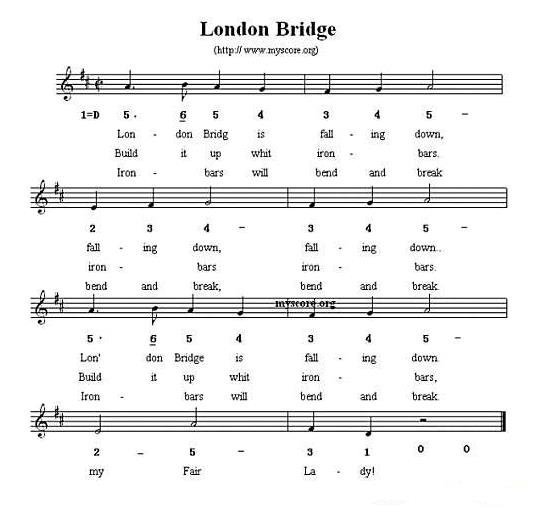 London Bridge

(http:// www.myscore.org)

1=D 5 · 6 5 4 3 4 5 –

Lon - don Bridg is fall - ing down,

Build it up whit iron - bars.

Iron - bars will bend and break

2 3 4 – 3 4 5 –

fall - ing down, fall - ing down..

iron - bars iron - bars.

bend and break, bend and break.

myscore.org

5 · 6 5 4 3 4 5 –

Lon' don Bridge is fall - ing down.

Build it up whit iron - bars,

Iron - bars will bend and break.

2 – 5 – 3 1 0 0

my Fair La - dy!